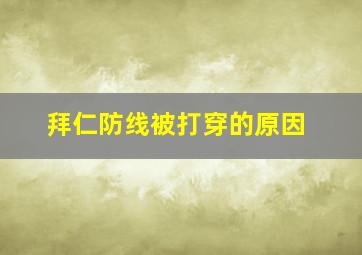 拜仁防线被打穿的原因